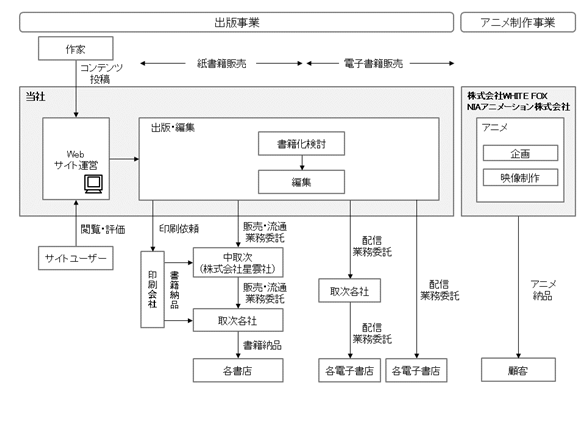 出版事業

アニメ制作事業

作家

コンテンツ投稿

紙書籍販売

電子書籍販売

当社

Web
サイト運営

出版・編集

書籍化検討

編集

株式会社WHITE FOX
NIAアニメーション株式会社

アニメ

企画

映像制作

閲覧・評価

サイトユーザー

印刷依頼

印刷会社

書籍納品

販売・流通業務委託

中取次
(株式会社星雲社)

販売・流通業務委託

取次各社

書籍納品

各書店

配信業務委託

取次各社

配信業務委託

各電子書店

配信業務委託

各電子書店

アニメ納品

顧客